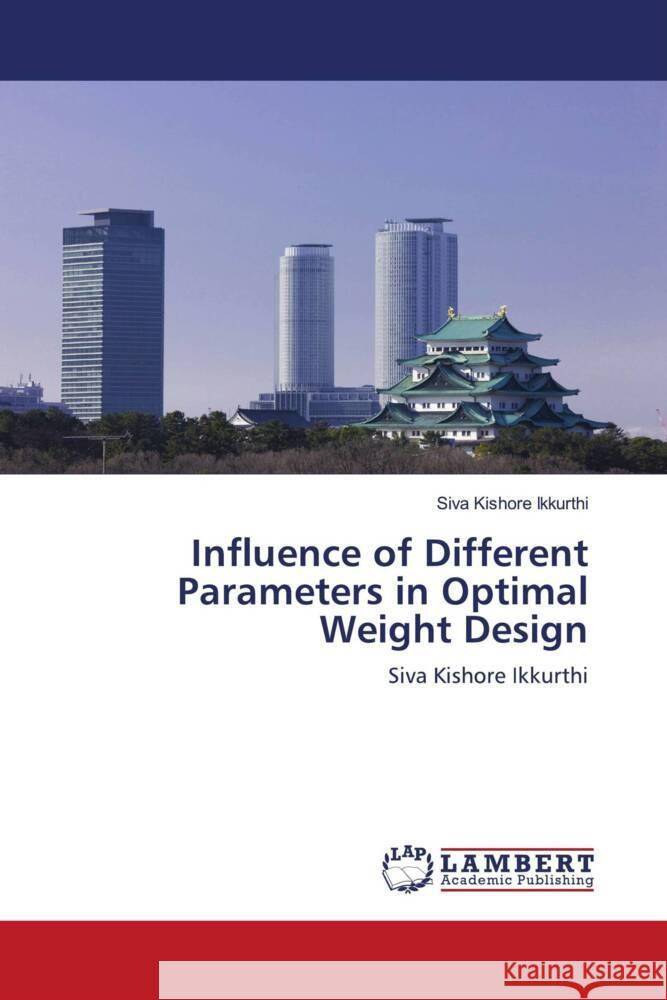 Siva Kishore Ikkurthi

Influence of Different Parameters in Optimal Weight Design

Siva Kishore Ikkurthi

LAP LAMBERT Academic Publishing